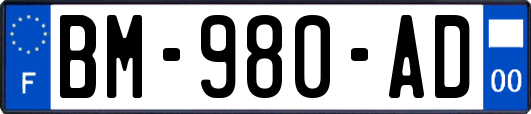 F

BM-980-AD

00